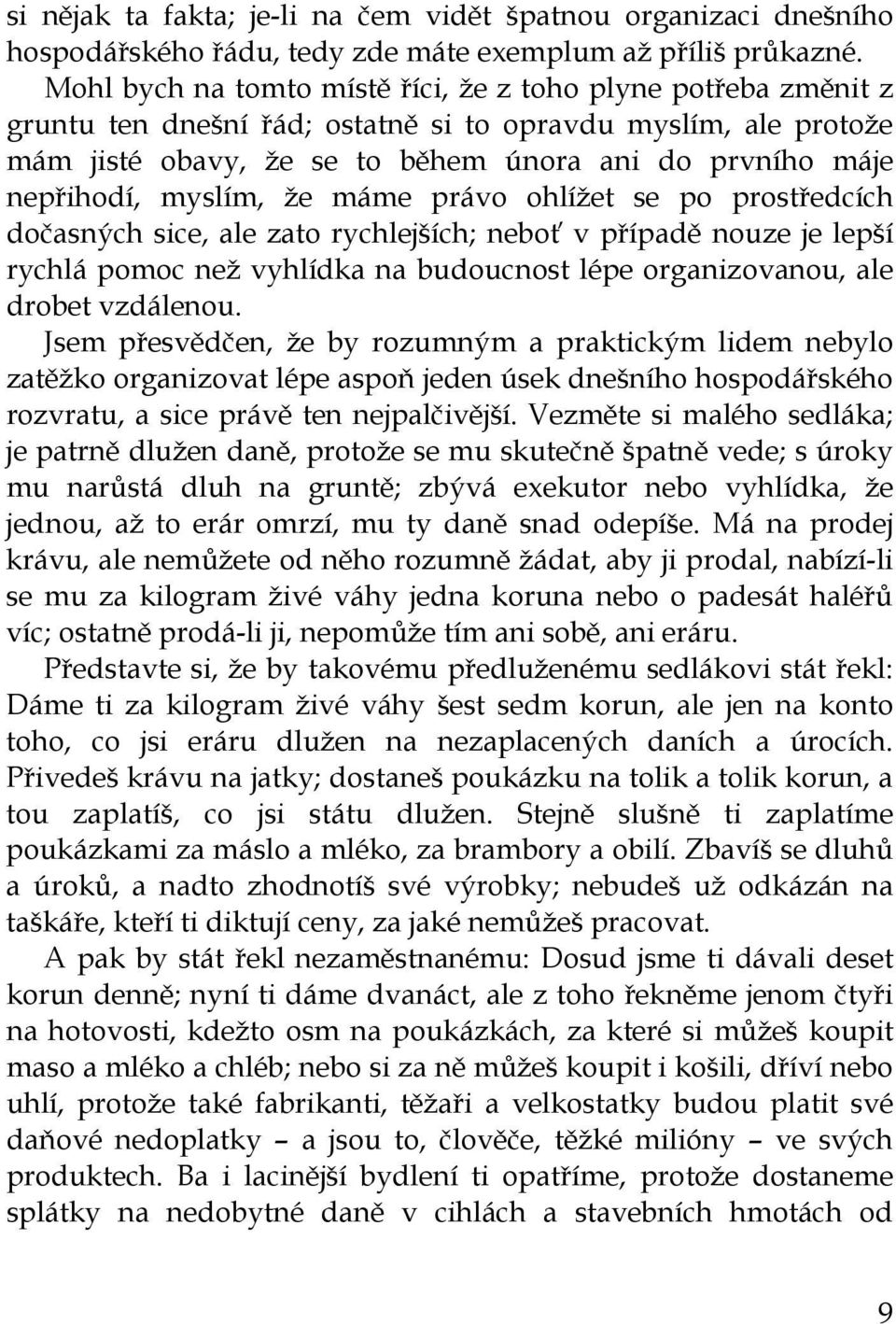 si nějak ta fakta; je-li na čem vidět špatnou organizaci dnešního hospodářského řádu, tedy zde máte exemplum až příliš průkazné. Mohl bych na tomto místě říci, že z toho plyne potřeba změnit z gruntu ten dnešní řád; ostatně si to opravdu myslím, ale protože mám jisté obavy, že se to během února ani do prvního máje nepřihodí, myslím, že máme právo ohlížet se po prostředcích dočasných sice, ale zato rychlejších; neboť v případě nouze je lepší rychlá pomoc než vyhlídka na budoucnost lépe organizovanou, ale drobet vzdálenou.

Jsem přesvědčen, že by rozumným a praktickým lidem nebylo zatěžko organizovat lépe aspoň jeden úsek dnešního hospodářského rozvratu, a sice právě ten nejpalčivější. Vezměte si malého sedláka; je patrně dlužen daně, protože se mu skutečně špatně vede; s úroky mu narůstá dluh na gruntě; zbývá exekutor nebo vyhlídka, že jednou, až to erár omrzí, mu ty daně snad odepíše. Má na prodej krávu, ale nemůžete od něho rozumně žádat, aby ji prodal, nabízí-li se mu za kilogram živé váhy jedna koruna nebo o padesát haléřů víc; ostatně prodá-li ji, nepomůže tím ani sobě, ani eráru.

Představte si, že by takovému předluženému sedlákovi stát řekl: Dáme ti za kilogram živé váhy šest sedm korun, ale jen na konto toho, co jsi eráru dlužen na nezaplacených daních a úrocích. Přivedeš krávu na jatky; dostaneš poukázku na tolik a tolik korun, a tou zaplatíš, co jsi státu dlužen. Stejně slušně ti zaplatíme poukázkami za máslo a mléko, za brambory a obilí. Zbavíš se dluhů a úroků, a nadto zhodnotíš své výrobky; nebudeš už odkázán na taškáře, kteří ti diktují ceny, za jaké nemůžeš pracovat.

A pak by stát řekl nezaměstnanému: Dosud jsme ti dávali deset korun denně; nyní ti dáme dvanáct, ale z toho řekněme jenom čtyři na hotovosti, kdežto osm na poukázkách, za které si můžeš koupit maso a mléko a chléb; nebo si za ně můžeš koupit i košili, dříví nebo uhlí, protože také fabrikanti, těžaři a velkostatky budou platit své daňové nedoplatky – a jsou to, člověče, těžké milióny – ve svých produktech. Ba i lacinější bydlení ti opatříme, protože dostaneme splátky na nedobytné daně v cihlách a stavebních hmotách od

9